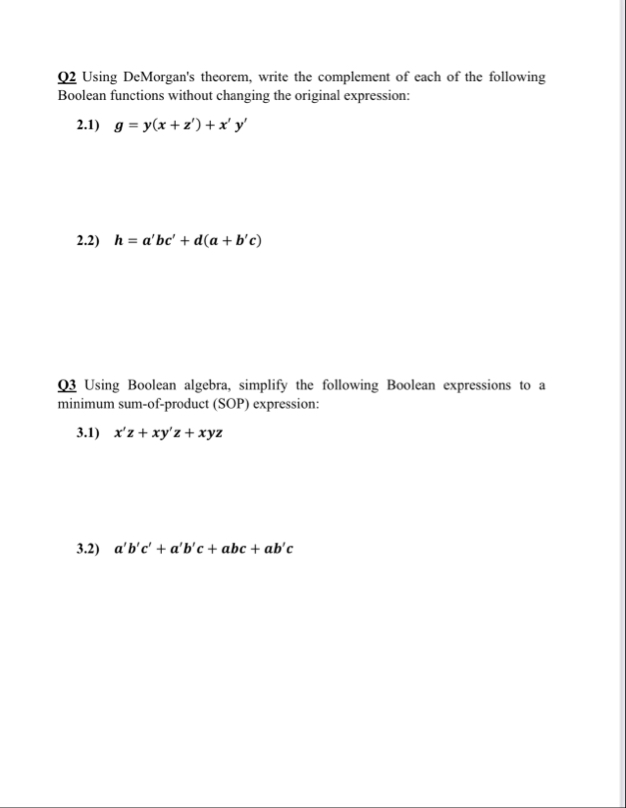 Q2 Using DeMorgan's theorem, write the complement of each of the following Boolean functions without changing the original expression:

2.1) $g = y(x + z') + x'y'$

2.2) $h = a'bc' + d(a + b'c)$

Q3 Using Boolean algebra, simplify the following Boolean expressions to a minimum sum-of-product (SOP) expression:

3.1) $x'z + xy'z + xyz$

3.2) $a'b'c' + a'b'c + abc + ab'c$